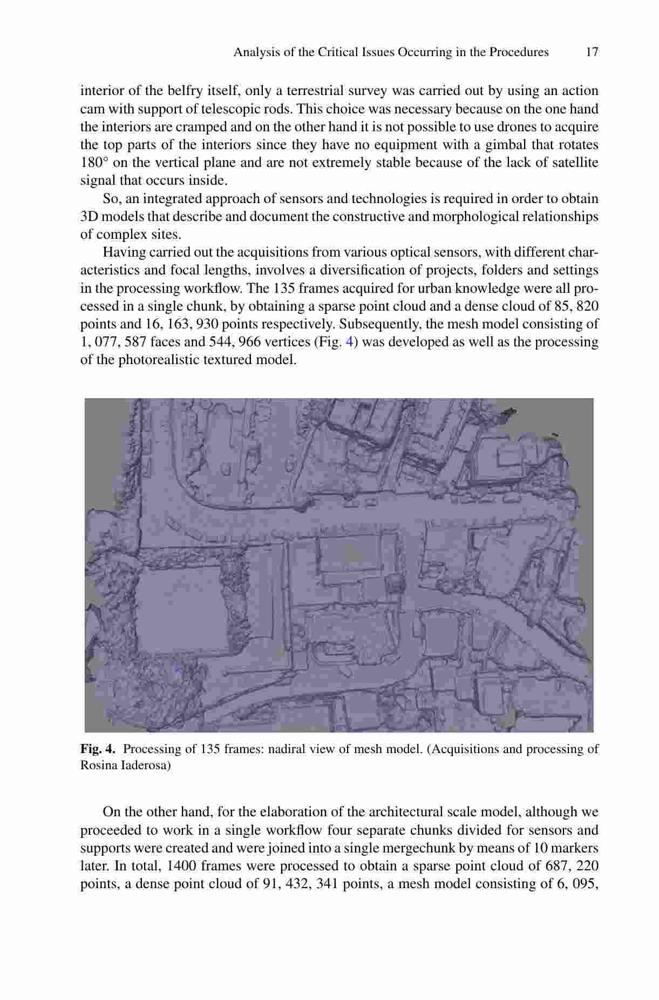 Analysis of the Critical Issues Occurring in the Procedures 17

interior of the belfry itself, only a terrestrial survey was carried out by using an action cam with support of telescopic rods. This choice was necessary because on the one hand the interiors are cramped and on the other hand it is not possible to use drones to acquire the top parts of the interiors since they have no equipment with a gimbal that rotates 180° on the vertical plane and are not extremely stable because of the lack of satellite signal that occurs inside.

So, an integrated approach of sensors and technologies is required in order to obtain 3D models that describe and document the constructive and morphological relationships of complex sites.

Having carried out the acquisitions from various optical sensors, with different characteristics and focal lengths, involves a diversification of projects, folders and settings in the processing workflow. The 135 frames acquired for urban knowledge were all processed in a single chunk, by obtaining a sparse point cloud and a dense cloud of 85, 820 points and 16, 163, 930 points respectively. Subsequently, the mesh model consisting of 1, 077, 587 faces and 544, 966 vertices (Fig. 4) was developed as well as the processing of the photorealistic textured model.

Fig. 4. Processing of 135 frames: nadiral view of mesh model. (Acquisitions and processing of Rosina Iaderosa)

On the other hand, for the elaboration of the architectural scale model, although we proceeded to work in a single workflow four separate chunks divided for sensors and supports were created and were joined into a single mergechunk by means of 10 markers later. In total, 1400 frames were processed to obtain a sparse point cloud of 687, 220 points, a dense point cloud of 91, 432, 341 points, a mesh model consisting of 6, 095,